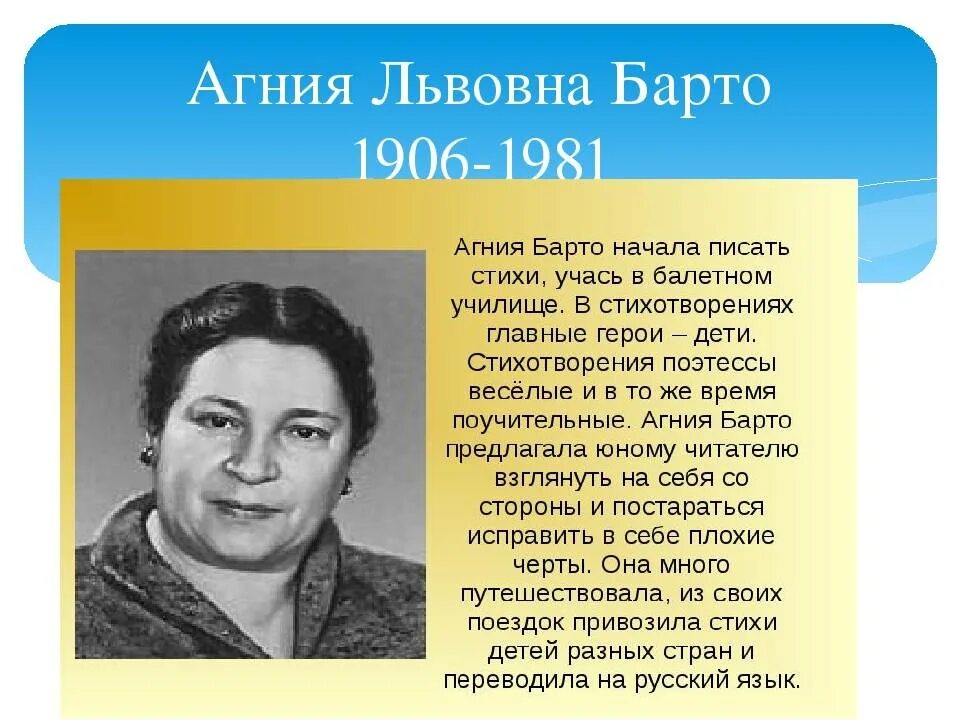 Агния Львовна Барто
1906-1981

Агния Барто начала писать стихи, учась в балетном училище. В стихотворениях главные герои – дети. Стихотворения поэтессы весёлые и в то же время поучительные. Агния Барто предлагала юному читателю взглянуть на себя со стороны и постараться исправить в себе плохие черты. Она много путешествовала, из своих поездок привозила стихи детей разных стран и переводила на русский язык.